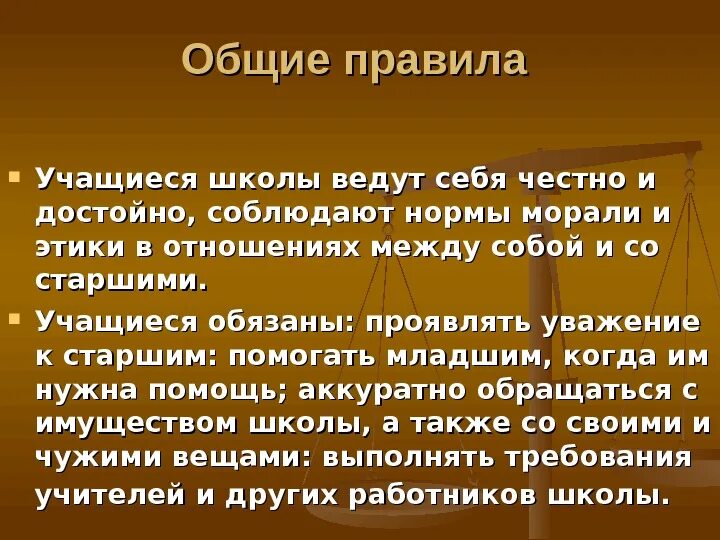 Общие правила

Учащиеся школы ведут себя честно и достойно, соблюдают нормы морали и этики в отношениях между собой и со старшими.

Учащиеся обязаны: проявлять уважение к старшим: помогать младшим, когда им нужна помощь; аккуратно обращаться с имуществом школы, а также со своими и чужими вещами: выполнять требования учителей и других работников школы.